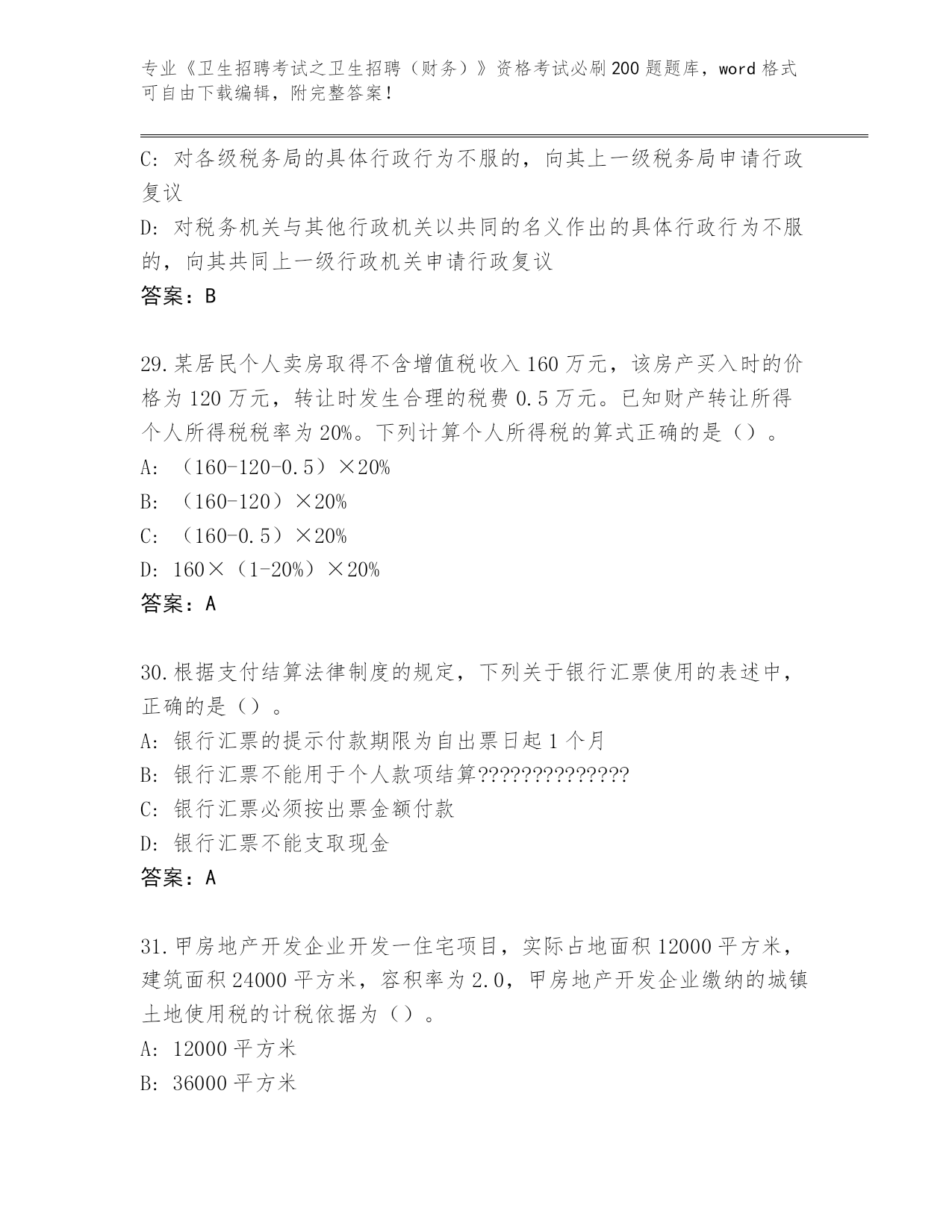 专业《卫生招聘考试之卫生招聘（财务）》资格考试必刷200题题库，word格式可自由下载编辑，附完整答案！

C: 对各级税务局的具体行政行为不服的，向其上一级税务局申请行政复议

D: 对税务机关与其他行政机关以共同的名义作出的具体行政行为不服的，向其共同上一级行政机关申请行政复议

答案：B

29.某居民个人卖房取得不含增值税收入160万元，该房产买入时的价格为120万元，转让时发生合理的税费0.5万元。已知财产转让所得个人所得税税率为20%。下列计算个人所得税的算式正确的是（）。

A: （160-120-0.5）×20%

B: （160-120）×20%

C: （160-0.5）×20%

D: 160×（1-20%）×20%

答案：A

30.根据支付结算法律制度的规定，下列关于银行汇票使用的表述中，正确的是（）。

A: 银行汇票的提示付款期限为自出票日起1个月

B: 银行汇票不能用于个人款项结算??????????????

C: 银行汇票必须按出票金额付款

D: 银行汇票不能支取现金

答案：A

31.甲房地产开发企业开发一住宅项目，实际占地面积12000平方米，建筑面积24000平方米，容积率为2.0，甲房地产开发企业缴纳的城镇土地使用税的计税依据为（）。

A: 12000平方米

B: 36000平方米